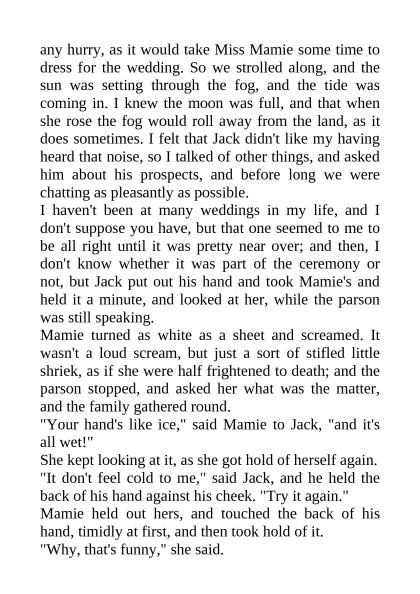 any hurry, as it would take Miss Mamie some time to dress for the wedding. So we strolled along, and the sun was setting through the fog, and the tide was coming in. I knew the moon was full, and that when she rose the fog would roll away from the land, as it does sometimes. I felt that Jack didn't like my having heard that noise, so I talked of other things, and asked him about his prospects, and before long we were chatting as pleasantly as possible.

I haven't been at many weddings in my life, and I don't suppose you have, but that one seemed to me to be all right until it was pretty near over; and then, I don't know whether it was part of the ceremony or not, but Jack put out his hand and took Mamie's and held it a minute, and looked at her, while the parson was still speaking.

Mamie turned as white as a sheet and screamed. It wasn't a loud scream, but just a sort of stifled little shriek, as if she were half frightened to death; and the parson stopped, and asked her what was the matter, and the family gathered round.

"Your hand's like ice," said Mamie to Jack, "and it's all wet!"

She kept looking at it, as she got hold of herself again.

"It don't feel cold to me," said Jack, and he held the back of his hand against his cheek. "Try it again."

Mamie held out hers, and touched the back of his hand, timidly at first, and then took hold of it.

"Why, that's funny," she said.